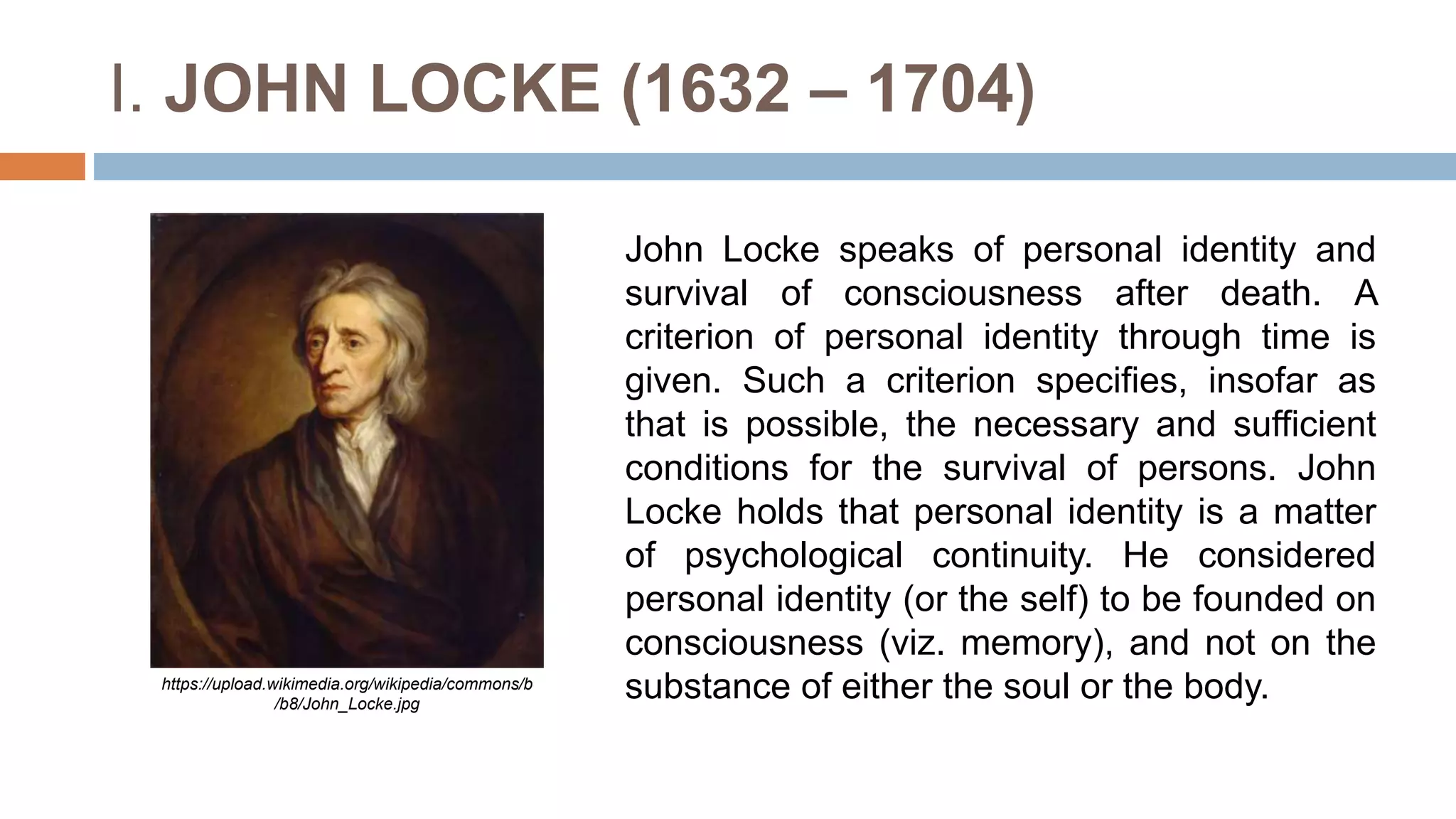 I. JOHN LOCKE (1632 – 1704)

https://upload.wikimedia.org/wikipedia/commons/b/b8/John_Locke.jpg

John Locke speaks of personal identity and survival of consciousness after death. A criterion of personal identity through time is given. Such a criterion specifies, insofar as that is possible, the necessary and sufficient conditions for the survival of persons. John Locke holds that personal identity is a matter of psychological continuity. He considered personal identity (or the self) to be founded on consciousness (viz. memory), and not on the substance of either the soul or the body.